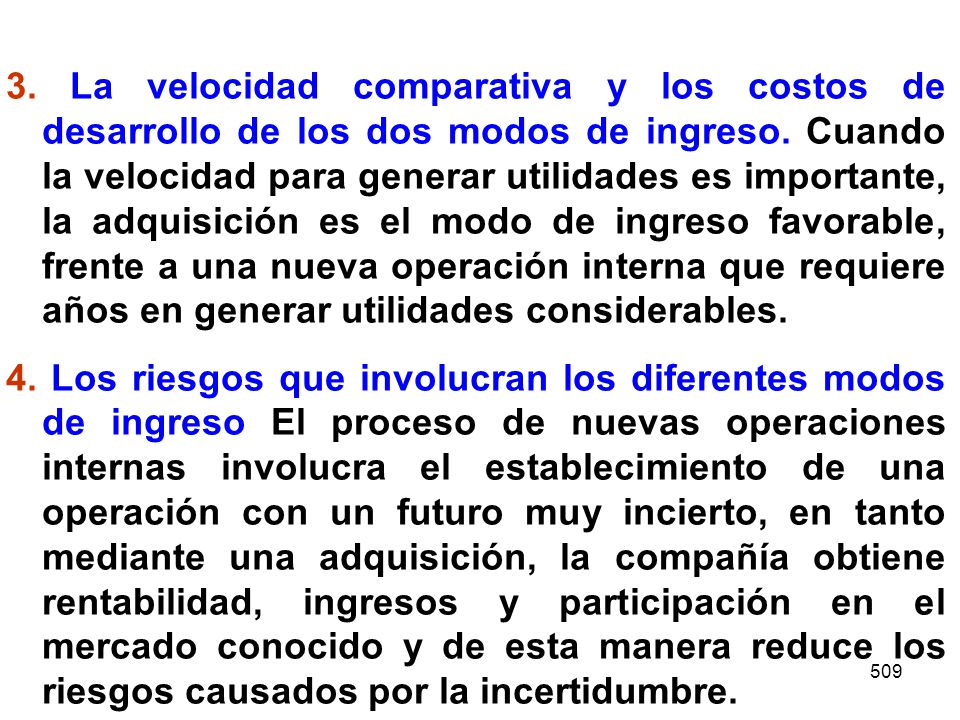 3. La velocidad comparativa y los costos de desarrollo de los dos modos de ingreso. Cuando la velocidad para generar utilidades es importante, la adquisición es el modo de ingreso favorable, frente a una nueva operación interna que requiere años en generar utilidades considerables.

4. Los riesgos que involucran los diferentes modos de ingreso El proceso de nuevas operaciones internas involucra el establecimiento de una operación con un futuro muy incierto, en tanto mediante una adquisición, la compañía obtiene rentabilidad, ingresos y participación en el mercado conocido y de esta manera reduce los riesgos causados por la incertidumbre.

509